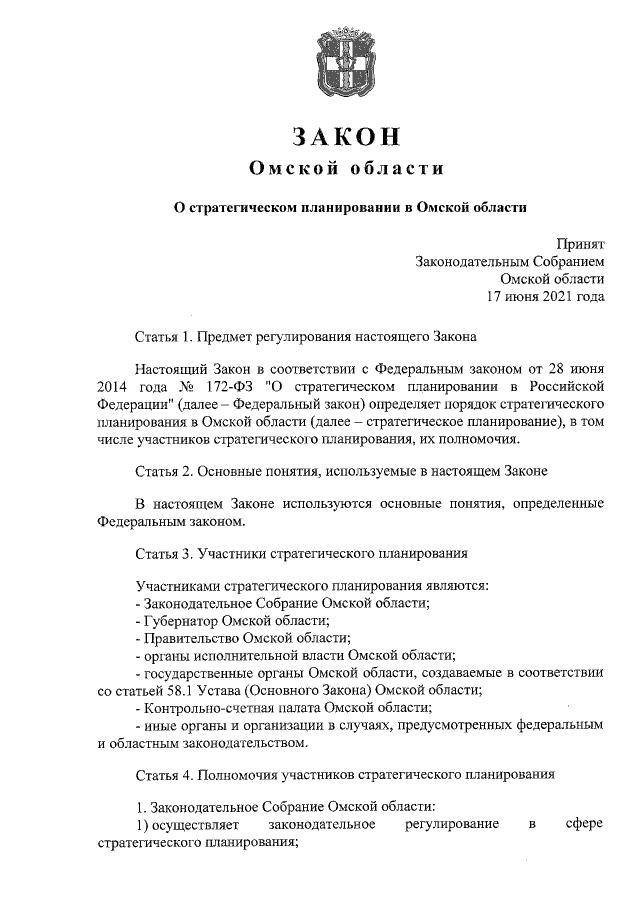 ЗАКОН
Омской области

О стратегическом планировании в Омской области

Принят
Законодательным Собранием
Омской области
17 июня 2021 года

Статья 1. Предмет регулирования настоящего Закона

Настоящий Закон в соответствии с Федеральным законом от 28 июня 2014 года № 172-ФЗ "О стратегическом планировании в Российской Федерации" (далее – Федеральный закон) определяет порядок стратегического планирования в Омской области (далее – стратегическое планирование), в том числе участников стратегического планирования, их полномочия.

Статья 2. Основные понятия, используемые в настоящем Законе

В настоящем Законе используются основные понятия, определенные Федеральным законом.

Статья 3. Участники стратегического планирования

Участниками стратегического планирования являются:
- Законодательное Собрание Омской области;
- Губернатор Омской области;
- Правительство Омской области;
- органы исполнительной власти Омской области;
- государственные органы Омской области, создаваемые в соответствии со статьей 58.1 Устава (Основного Закона) Омской области;
- Контрольно-счетная палата Омской области;
- иные органы и организации в случаях, предусмотренных федеральным и областным законодательством.

Статья 4. Полномочия участников стратегического планирования

1. Законодательное Собрание Омской области:
1) осуществляет законодательное регулирование в сфере стратегического планирования;